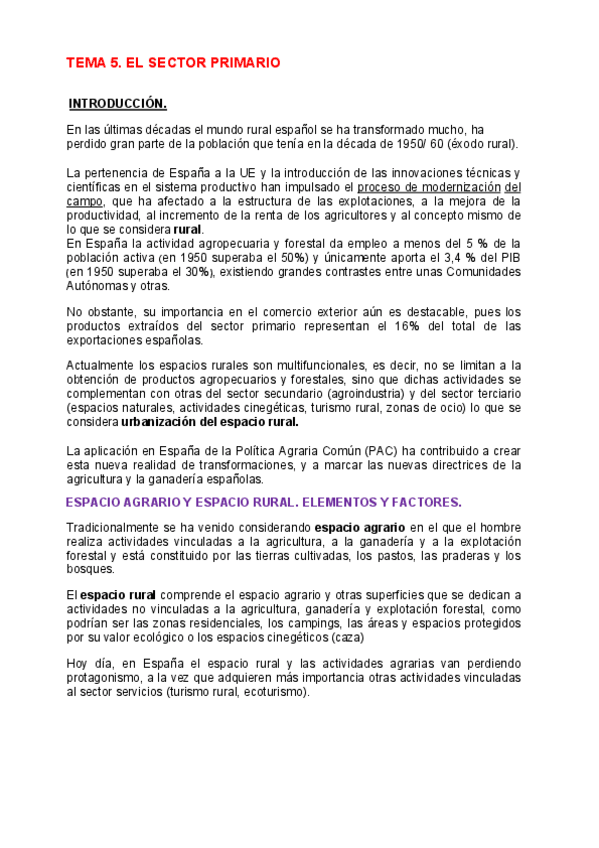 TEMA 5. EL SECTOR PRIMARIO

INTRODUCCIÓN.

En las últimas décadas el mundo rural español se ha transformado mucho, ha perdido gran parte de la población que tenía en la década de 1950/ 60 (éxodo rural).

La pertenencia de España a la UE y la introducción de las innovaciones técnicas y científicas en el sistema productivo han impulsado el proceso de modernización del campo, que ha afectado a la estructura de las explotaciones, a la mejora de la productividad, al incremento de la renta de los agricultores y al concepto mismo de lo que se considera rural.
En España la actividad agropecuaria y forestal da empleo a menos del 5 % de la población activa (en 1950 superaba el 50%) y únicamente aporta el 3,4 % del PIB (en 1950 superaba el 30%), existiendo grandes contrastes entre unas Comunidades Autónomas y otras.

No obstante, su importancia en el comercio exterior aún es destacable, pues los productos extraídos del sector primario representan el 16% del total de las exportaciones españolas.

Actualmente los espacios rurales son multifuncionales, es decir, no se limitan a la obtención de productos agropecuarios y forestales, sino que dichas actividades se complementan con otras del sector secundario (agroindustria) y del sector terciario (espacios naturales, actividades cinegéticas, turismo rural, zonas de ocio) lo que se considera urbanización del espacio rural.

La aplicación en España de la Política Agraria Común (PAC) ha contribuido a crear esta nueva realidad de transformaciones, y a marcar las nuevas directrices de la agricultura y la ganadería españolas.

ESPACIO AGRARIO Y ESPACIO RURAL. ELEMENTOS Y FACTORES.

Tradicionalmente se ha venido considerando espacio agrario en el que el hombre realiza actividades vinculadas a la agricultura, a la ganadería y a la explotación forestal y está constituido por las tierras cultivadas, los pastos, las praderas y los bosques.

El espacio rural comprende el espacio agrario y otras superficies que se dedican a actividades no vinculadas a la agricultura, ganadería y explotación forestal, como podrían ser las zonas residenciales, los campings, las áreas y espacios protegidos por su valor ecológico o los espacios cinegéticos (caza)

Hoy día, en España el espacio rural y las actividades agrarias van perdiendo protagonismo, a la vez que adquieren más importancia otras actividades vinculadas al sector servicios (turismo rural, ecoturismo).